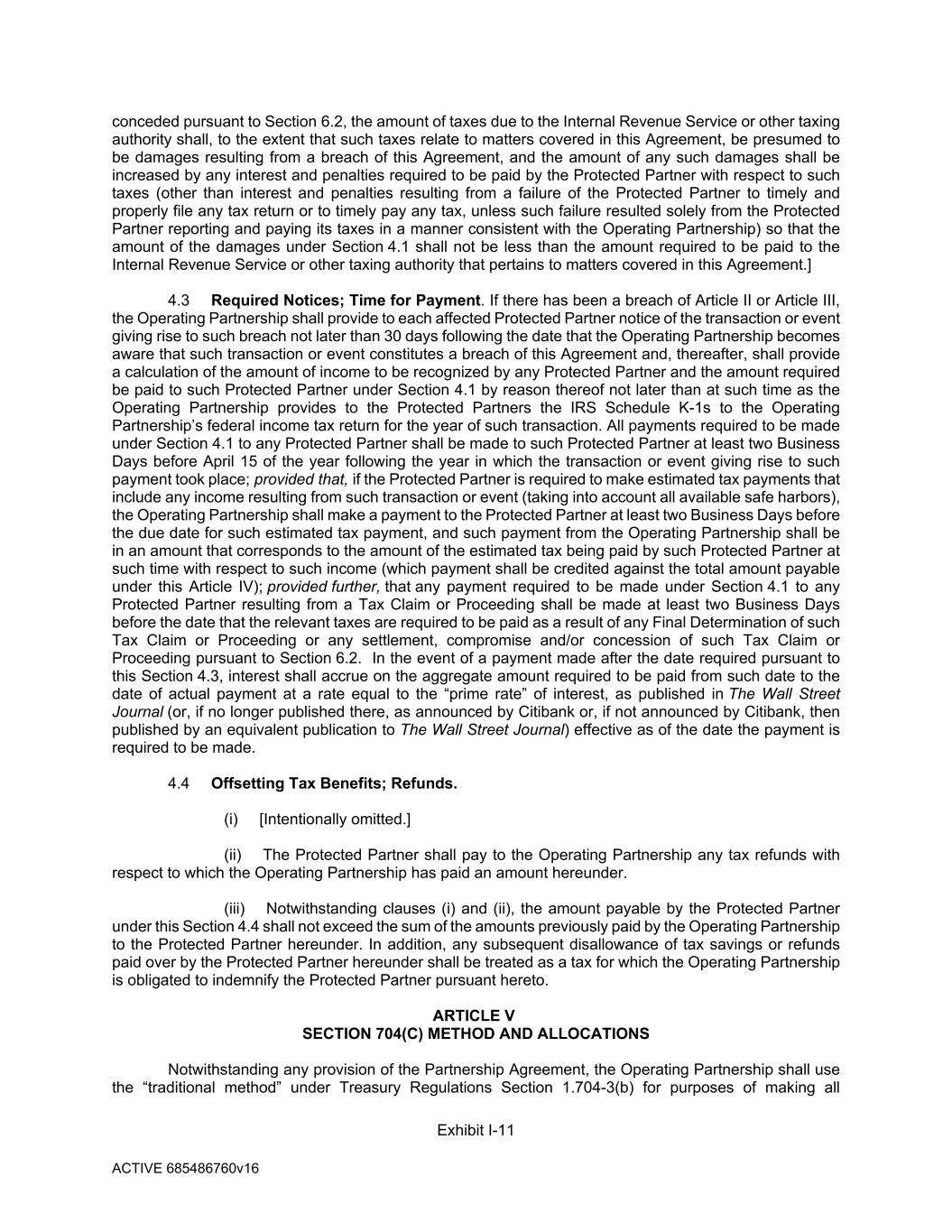 conceded pursuant to Section 6.2, the amount of taxes due to the Internal Revenue Service or other taxing authority shall, to the extent that such taxes relate to matters covered in this Agreement, be presumed to be damages resulting from a breach of this Agreement, and the amount of any such damages shall be increased by any interest and penalties required to be paid by the Protected Partner with respect to such taxes (other than interest and penalties resulting from a failure of the Protected Partner to timely and properly file any tax return or to timely pay any tax, unless such failure resulted solely from the Protected Partner reporting and paying its taxes in a manner consistent with the Operating Partnership) so that the amount of the damages under Section 4.1 shall not be less than the amount required to be paid to the Internal Revenue Service or other taxing authority that pertains to matters covered in this Agreement.]

4.3 Required Notices; Time for Payment. If there has been a breach of Article II or Article III, the Operating Partnership shall provide to each affected Protected Partner notice of the transaction or event giving rise to such breach not later than 30 days following the date that the Operating Partnership becomes aware that such transaction or event constitutes a breach of this Agreement and, thereafter, shall provide a calculation of the amount of income to be recognized by any Protected Partner and the amount required be paid to such Protected Partner under Section 4.1 by reason thereof not later than at such time as the Operating Partnership provides to the Protected Partners the IRS Schedule K-1s to the Operating Partnership's federal income tax return for the year of such transaction. All payments required to be made under Section 4.1 to any Protected Partner shall be made to such Protected Partner at least two Business Days before April 15 of the year following the year in which the transaction or event giving rise to such payment took place; provided that, if the Protected Partner is required to make estimated tax payments that include any income resulting from such transaction or event (taking into account all available safe harbors), the Operating Partnership shall make a payment to the Protected Partner at least two Business Days before the due date for such estimated tax payment, and such payment from the Operating Partnership shall be in an amount that corresponds to the amount of the estimated tax being paid by such Protected Partner at such time with respect to such income (which payment shall be credited against the total amount payable under this Article IV); provided further, that any payment required to be made under Section 4.1 to any Protected Partner resulting from a Tax Claim or Proceeding shall be made at least two Business Days before the date that the relevant taxes are required to be paid as a result of any Final Determination of such Tax Claim or Proceeding or any settlement, compromise and/or concession of such Tax Claim or Proceeding pursuant to Section 6.2. In the event of a payment made after the date required pursuant to this Section 4.3, interest shall accrue on the aggregate amount required to be paid from such date to the date of actual payment at a rate equal to the "prime rate" of interest, as published in The Wall Street Journal (or, if no longer published there, as announced by Citibank or, if not announced by Citibank, then published by an equivalent publication to The Wall Street Journal) effective as of the date the payment is required to be made.

4.4 Offsetting Tax Benefits; Refunds.

(i) [Intentionally omitted.]

(ii) The Protected Partner shall pay to the Operating Partnership any tax refunds with respect to which the Operating Partnership has paid an amount hereunder.

(iii) Notwithstanding clauses (i) and (ii), the amount payable by the Protected Partner under this Section 4.4 shall not exceed the sum of the amounts previously paid by the Operating Partnership to the Protected Partner hereunder. In addition, any subsequent disallowance of tax savings or refunds paid over by the Protected Partner hereunder shall be treated as a tax for which the Operating Partnership is obligated to indemnify the Protected Partner pursuant hereto.

ARTICLE V
SECTION 704(C) METHOD AND ALLOCATIONS

Notwithstanding any provision of the Partnership Agreement, the Operating Partnership shall use the "traditional method" under Treasury Regulations Section 1.704-3(b) for purposes of making all

Exhibit I-11

ACTIVE 685486760v16